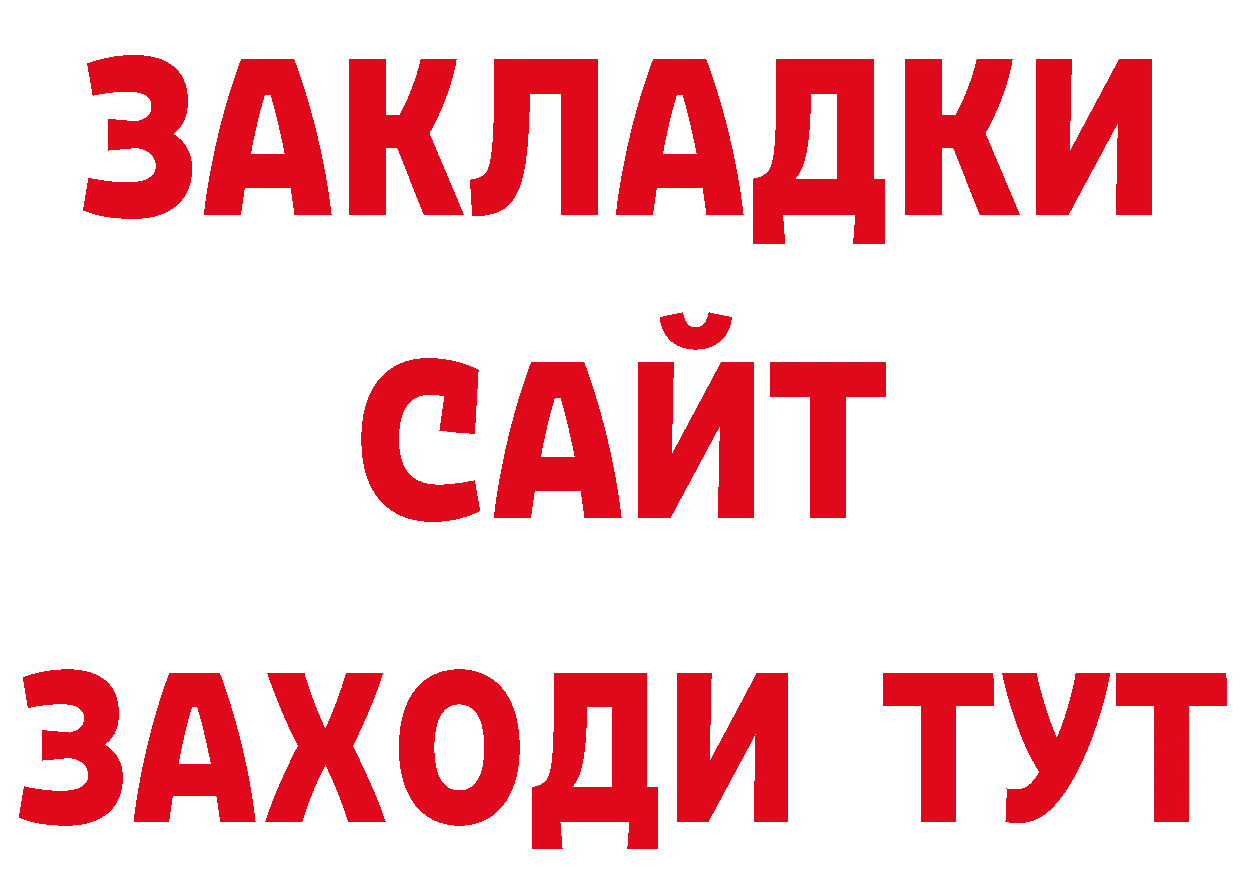 ЗАКЛАДКИ
САЙТ
ЗАХОДИ ТУТ